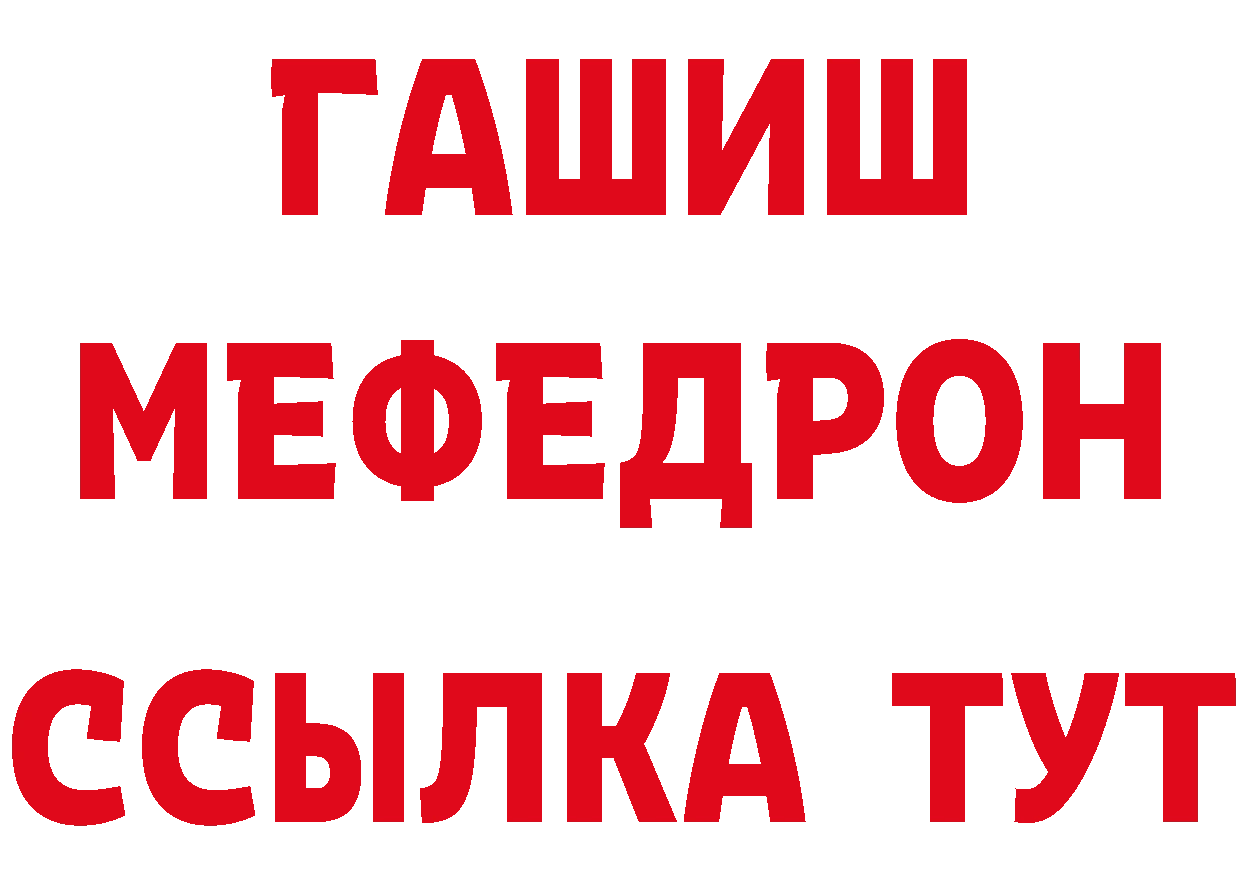 ГАШИШ
МЕФЕДРОН
ССЫЛКА ТУТ